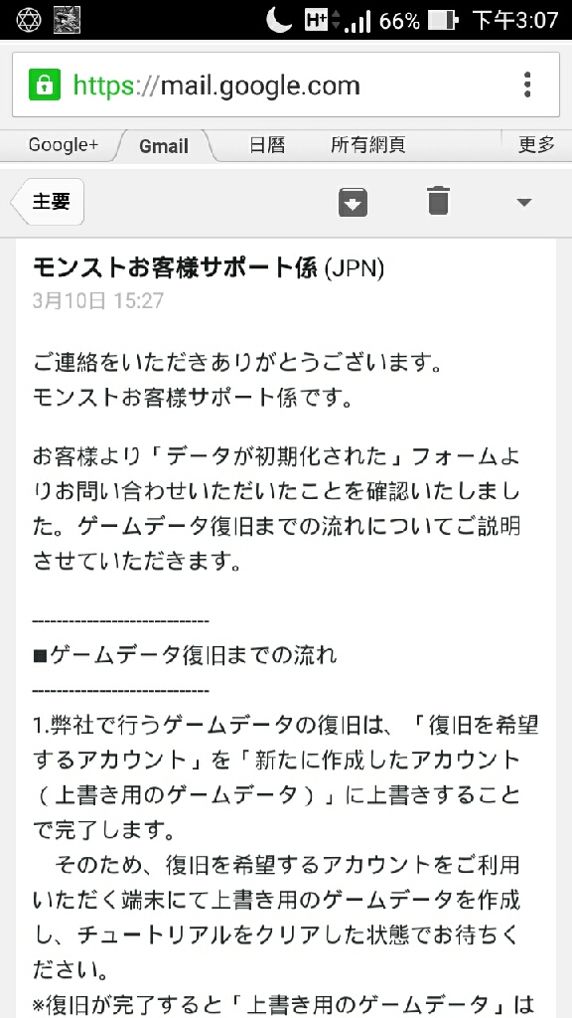 H+ 66% 下午3:07

https://mail.google.com

Google+ Gmail 日曆 所有網頁 更多

主要

モンストお客様サポート係 (JPN)
3月10日 15:27

ご連絡をいただきありがとうございます。
モンストお客様サポート係です。

お客様より「データが初期化された」フォームよりお問い合わせいただいたことを確認いたしました。ゲームデータ復旧までの流れについてご説明させていただきます。

----------------------------
■ゲームデータ復旧までの流れ
----------------------------
1.弊社で行うゲームデータの復旧は、「復旧を希望するアカウント」を「新たに作成したアカウント（上書き用のゲームデータ）」に上書きすることで完了します。
　そのため、復旧を希望するアカウントをご利用いただく端末にて上書き用のゲームデータを作成し、チュートリアルをクリアした状態でお待ちください。
※復旧が完了すると「上書き用のゲームデータ」は